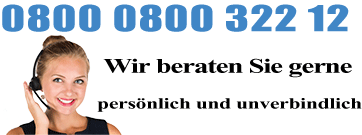 0800 0800 322 12

Wir beraten Sie gerne

persönlich und unverbindlich